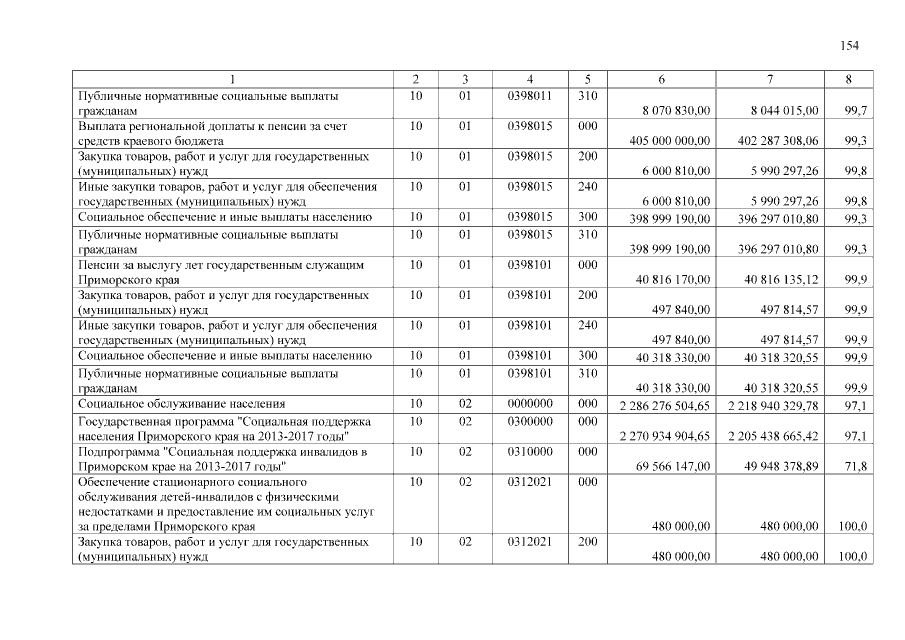 154

| 1 | 2 | 3 | 4 | 5 | 6 | 7 | 8 |
|---|---|---|---|---|---|---|---|
| Публичные нормативные социальные выплаты гражданам | 10 | 01 | 0398011 | 310 | 8 070 830,00 | 8 044 015,00 | 99,7 |
| Выплата региональной доплаты к пенсии за счет средств краевого бюджета | 10 | 01 | 0398015 | 000 | 405 000 000,00 | 402 287 308,06 | 99,3 |
| Закупка товаров, работ и услуг для государственных (муниципальных) нужд | 10 | 01 | 0398015 | 200 | 6 000 810,00 | 5 990 297,26 | 99,8 |
| Иные закупки товаров, работ и услуг для обеспечения государственных (муниципальных) нужд | 10 | 01 | 0398015 | 240 | 6 000 810,00 | 5 990 297,26 | 99,8 |
| Социальное обеспечение и иные выплаты населению | 10 | 01 | 0398015 | 300 | 398 999 190,00 | 396 297 010,80 | 99,3 |
| Публичные нормативные социальные выплаты гражданам | 10 | 01 | 0398015 | 310 | 398 999 190,00 | 396 297 010,80 | 99,3 |
| Пенсии за выслугу лет государственным служащим Приморского края | 10 | 01 | 0398101 | 000 | 40 816 170,00 | 40 816 135,12 | 99,9 |
| Закупка товаров, работ и услуг для государственных (муниципальных) нужд | 10 | 01 | 0398101 | 200 | 497 840,00 | 497 814,57 | 99,9 |
| Иные закупки товаров, работ и услуг для обеспечения государственных (муниципальных) нужд | 10 | 01 | 0398101 | 240 | 497 840,00 | 497 814,57 | 99,9 |
| Социальное обеспечение и иные выплаты населению | 10 | 01 | 0398101 | 300 | 40 318 330,00 | 40 318 320,55 | 99,9 |
| Публичные нормативные социальные выплаты гражданам | 10 | 01 | 0398101 | 310 | 40 318 330,00 | 40 318 320,55 | 99,9 |
| Социальное обслуживание населения | 10 | 02 | 0000000 | 000 | 2 286 276 504,65 | 2 218 940 329,78 | 97,1 |
| Государственная программа "Социальная поддержка населения Приморского края на 2013-2017 годы" | 10 | 02 | 0300000 | 000 | 2 270 934 904,65 | 2 205 438 665,42 | 97,1 |
| Подпрограмма "Социальная поддержка инвалидов в Приморском крае на 2013-2017 годы" | 10 | 02 | 0310000 | 000 | 69 566 147,00 | 49 948 378,89 | 71,8 |
| Обеспечение стационарного социального обслуживания детей-инвалидов с физическими недостатками и предоставление им социальных услуг за пределами Приморского края | 10 | 02 | 0312021 | 000 | 480 000,00 | 480 000,00 | 100,0 |
| Закупка товаров, работ и услуг для государственных (муниципальных) нужд | 10 | 02 | 0312021 | 200 | 480 000,00 | 480 000,00 | 100,0 |